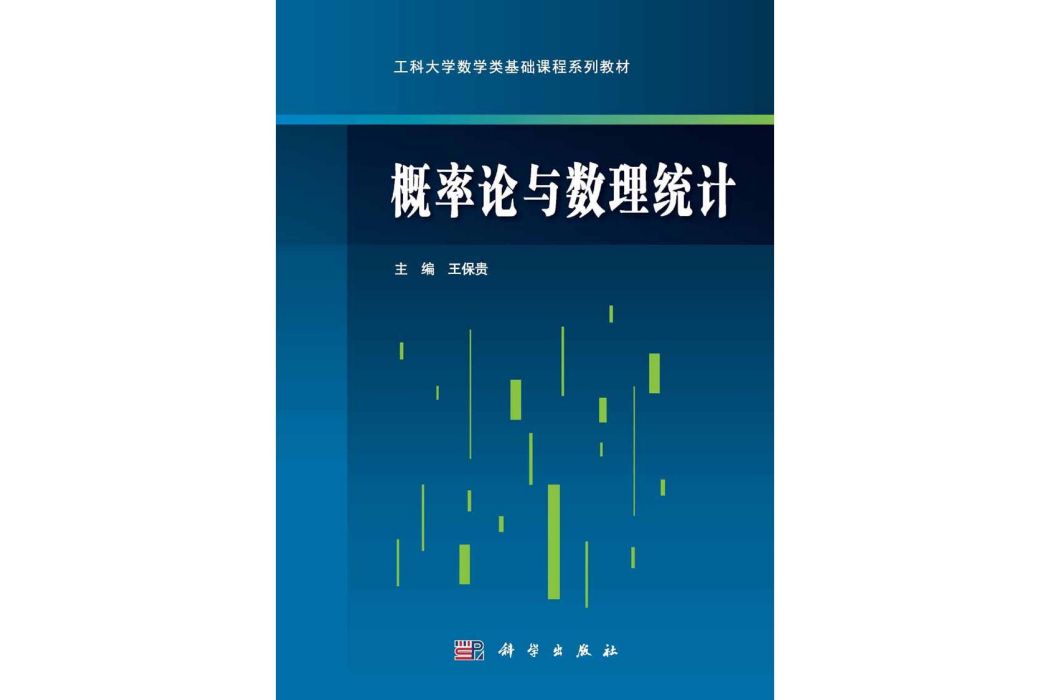 工科大学数学类基础课程系列教材

概率论与数理统计

主　编　王保贵

科学出版社